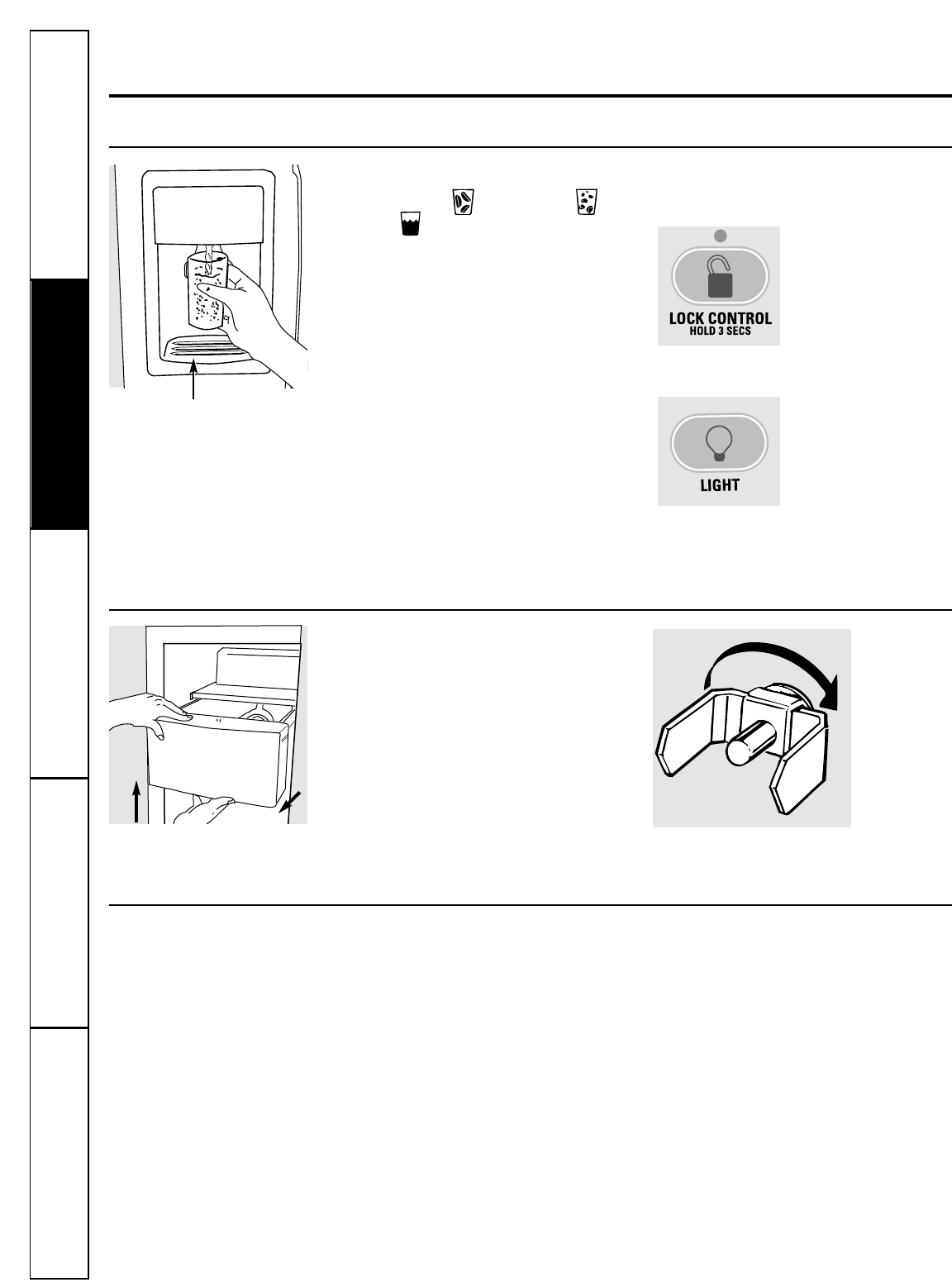 LOCK CONTROL
HOLD 3 SECS

LIGHT